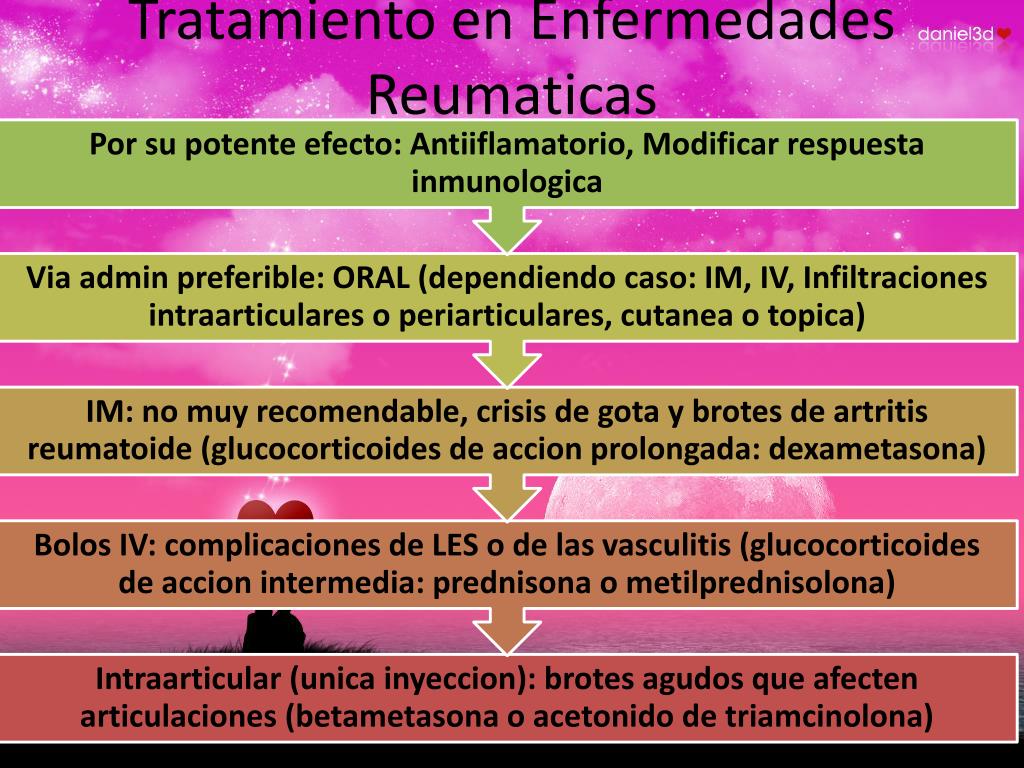 Tratamiento en Enfermedades Reumaticas

daniel3d

Por su potente efecto: Antiiflamatorio, Modificar respuesta inmunologica

Via admin preferible: ORAL (dependiendo caso: IM, IV, Infiltraciones intraarticulares o periarticulares, cutanea o topica)

IM: no muy recomendable, crisis de gota y brotes de artritis reumatoide (glucocorticoides de accion prolongada: dexametasona)

Bolos IV: complicaciones de LES o de las vasculitis (glucocorticoides de accion intermedia: prednisona o metilprednisolona)

Intraarticular (unica inyeccion): brotes agudos que afecten articulaciones (betametasona o acetonido de triamcinolona)